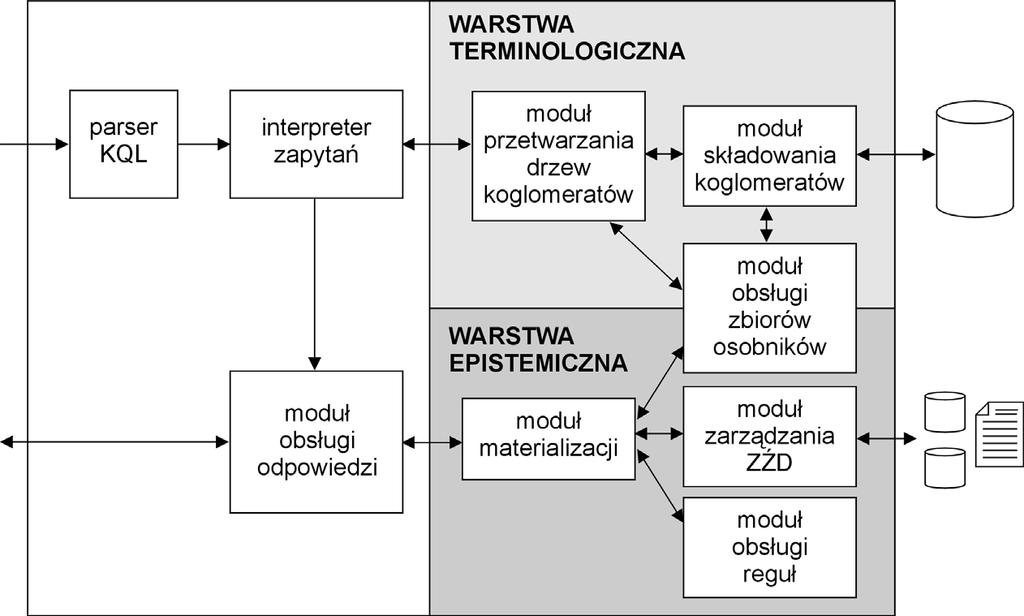 WARSTWA TERMINOLOGICZNA

parser KQL

interpreter zapytań

moduł przetwarzania drzew koglomeratów

moduł składowania koglomeratów

moduł obsługi zbiorów osobników

WARSTWA EPISTEMICZNA

moduł obsługi odpowiedzi

moduł materializacji

moduł zarządzania ZŹD

moduł obsługi reguł